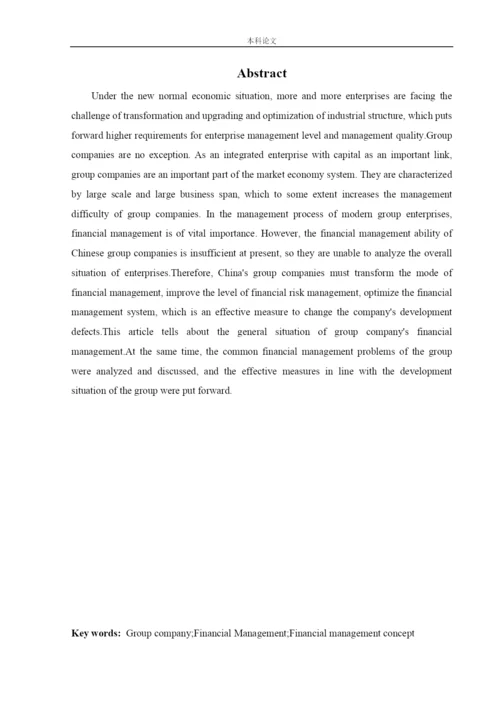 本科论文

Abstract

Under the new normal economic situation, more and more enterprises are facing the challenge of transformation and upgrading and optimization of industrial structure, which puts forward higher requirements for enterprise management level and management quality.Group companies are no exception. As an integrated enterprise with capital as an important link, group companies are an important part of the market economy system. They are characterized by large scale and large business span, which to some extent increases the management difficulty of group companies. In the management process of modern group enterprises, financial management is of vital importance. However, the financial management ability of Chinese group companies is insufficient at present, so they are unable to analyze the overall situation of enterprises.Therefore, China's group companies must transform the mode of financial management, improve the level of financial risk management, optimize the financial management system, which is an effective measure to change the company's development defects.This article tells about the general situation of group company's financial management.At the same time, the common financial management problems of the group were analyzed and discussed, and the effective measures in line with the development situation of the group were put forward.

Key words: Group company;Financial Management;Financial management concept